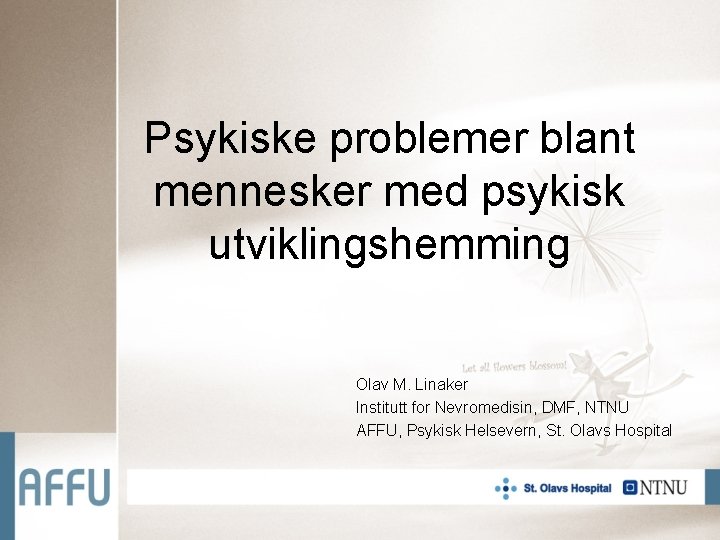 Psykiske problemer blant mennesker med psykisk utviklingshemming

Let all flowers blossom!

Olav M. Linaker
Institutt for Nevromedisin, DMF, NTNU
AFFU, Psykisk Helsevern, St. Olavs Hospital

AFFU

St. Olavs Hospital

NTNU